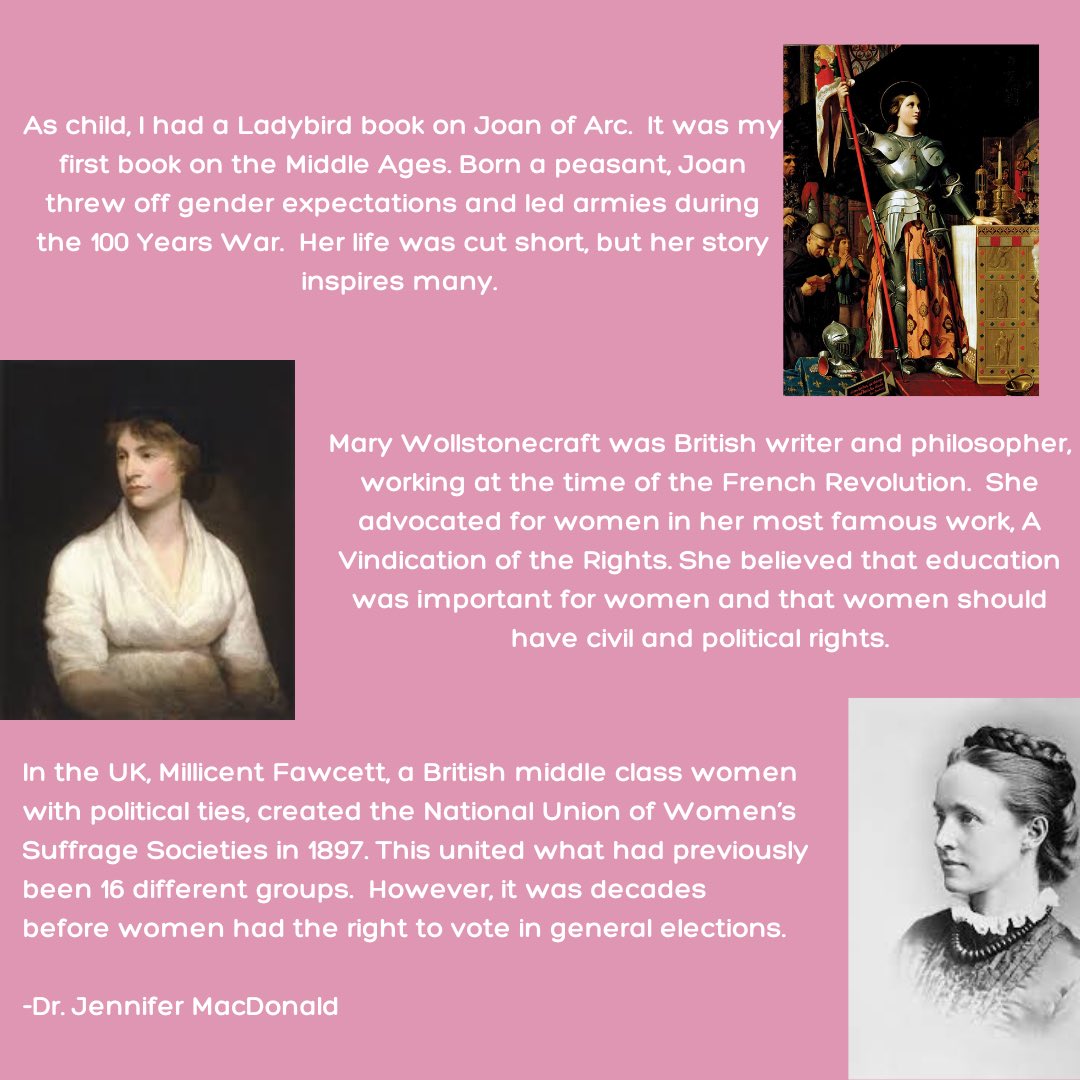 As child, I had a Ladybird book on Joan of Arc. It was my first book on the Middle Ages. Born a peasant, Joan threw off gender expectations and led armies during the 100 Years War. Her life was cut short, but her story inspires many.

Mary Wollstonecraft was British writer and philosopher, working at the time of the French Revolution. She advocated for women in her most famous work, A Vindication of the Rights. She believed that education was important for women and that women should have civil and political rights.

In the UK, Millicent Fawcett, a British middle class women with political ties, created the National Union of Women's Suffrage Societies in 1897. This united what had previously been 16 different groups. However, it was decades before women had the right to vote in general elections.

-Dr. Jennifer MacDonald